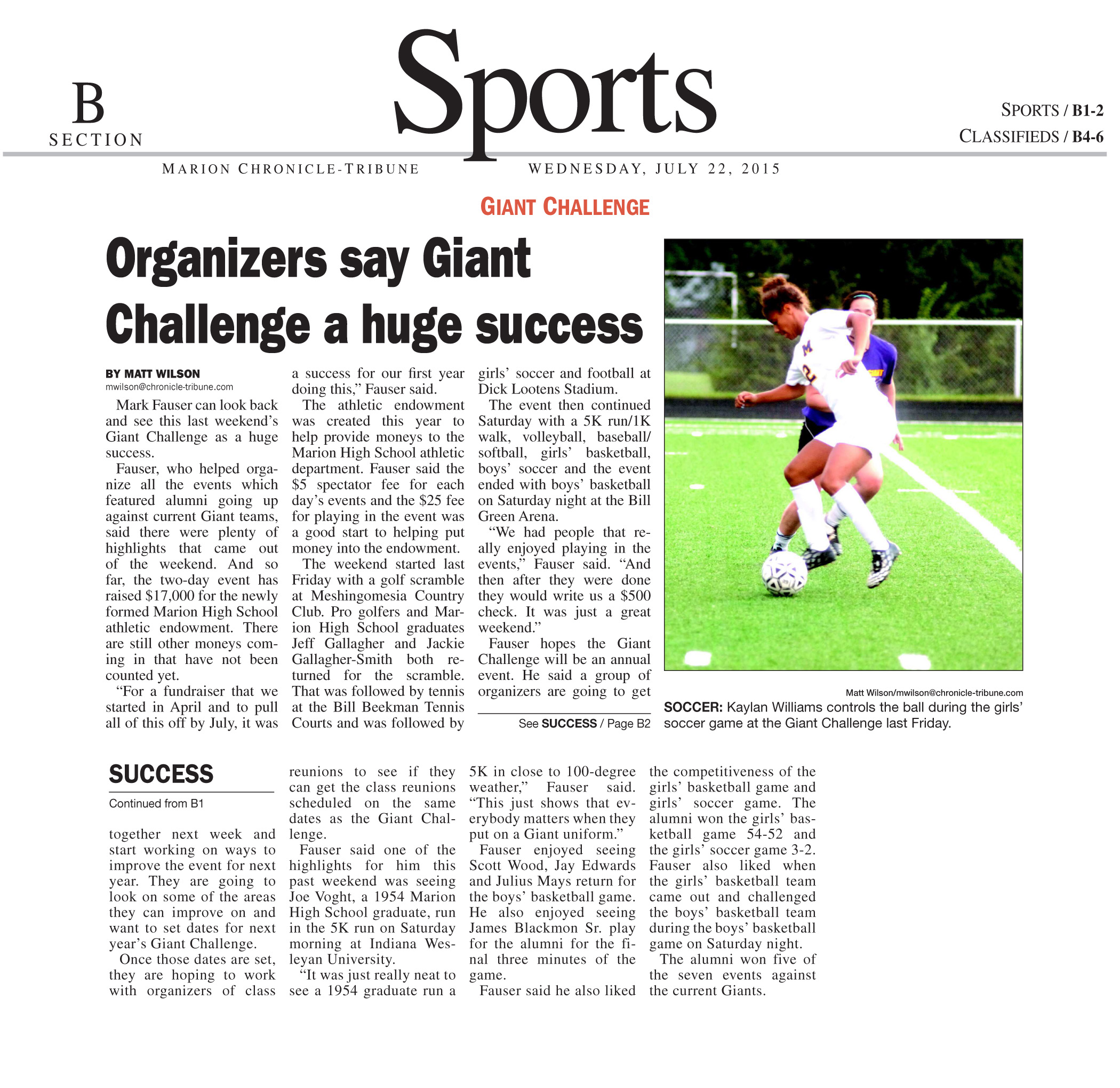 B
SECTION

Sports

SPORTS / B1-2
CLASSIFIEDS / B4-6

MARION CHRONICLE-TRIBUNE

WEDNESDAY, JULY 22, 2015

GIANT CHALLENGE

Organizers say Giant Challenge a huge success

BY MATT WILSON
mwilson@chronicle-tribune.com

Mark Fauser can look back and see this last weekend's Giant Challenge as a huge success.

Fauser, who helped organize all the events which featured alumni going up against current Giant teams, said there were plenty of highlights that came out of the weekend. And so far, the two-day event has raised $17,000 for the newly formed Marion High School athletic endowment. There are still other moneys coming in that have not been counted yet.

"For a fundraiser that we started in April and to pull all of this off by July, it was a success for our first year doing this," Fauser said.

The athletic endowment was created this year to help provide moneys to the Marion High School athletic department. Fauser said the $5 spectator fee for each day's events and the $25 fee for playing in the event was a good start to helping put money into the endowment.

The weekend started last Friday with a golf scramble at Meshingomesia Country Club. Pro golfers and Marion High School graduates Jeff Gallagher and Jackie Gallagher-Smith both returned for the scramble. That was followed by tennis at the Bill Beekman Tennis Courts and was followed by girls' soccer and football at Dick Lootens Stadium.

The event then continued Saturday with a 5K run/1K walk, volleyball, baseball/softball, girls' basketball, boys' soccer and the event ended with boys' basketball on Saturday night at the Bill Green Arena.

"We had people that really enjoyed playing in the events," Fauser said. "And then after they were done they would write us a $500 check. It was just a great weekend."

Fauser hopes the Giant Challenge will be an annual event. He said a group of organizers are going to get

See SUCCESS / Page B2

Matt Wilson/mwilson@chronicle-tribune.com
SOCCER: Kaylan Williams controls the ball during the girls' soccer game at the Giant Challenge last Friday.

SUCCESS
Continued from B1

together next week and start working on ways to improve the event for next year. They are going to look on some of the areas they can improve on and want to set dates for next year's Giant Challenge.

Once those dates are set, they are hoping to work with organizers of class reunions to see if they can get the class reunions scheduled on the same dates as the Giant Challenge.

Fauser said one of the highlights for him this past weekend was seeing Joe Voght, a 1954 Marion High School graduate, run in the 5K run on Saturday morning at Indiana Wesleyan University.

"It was just really neat to see a 1954 graduate run a 5K in close to 100-degree weather," Fauser said. "This just shows that everybody matters when they put on a Giant uniform."

Fauser enjoyed seeing Scott Wood, Jay Edwards and Julius Mays return for the boys' basketball game. He also enjoyed seeing James Blackmon Sr. play for the alumni for the final three minutes of the game.

Fauser said he also liked the competitiveness of the girls' basketball game and girls' soccer game. The alumni won the girls' basketball game 54-52 and the girls' soccer game 3-2. Fauser also liked when the girls' basketball team came out and challenged the boys' basketball team during the boys' basketball game on Saturday night.

The alumni won five of the seven events against the current Giants.